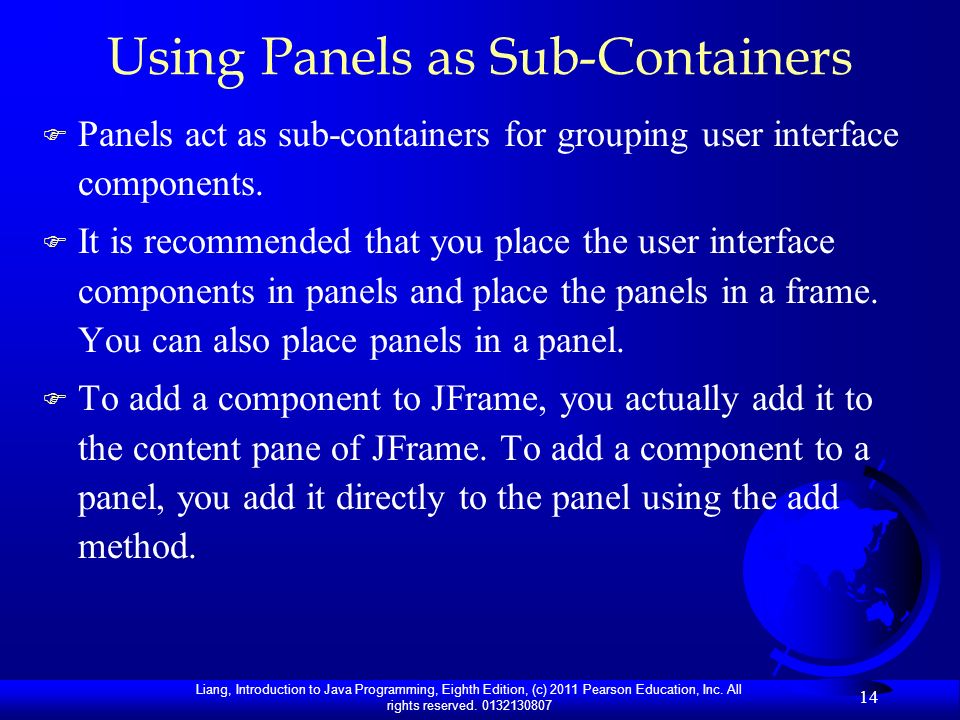 Using Panels as Sub-Containers

Panels act as sub-containers for grouping user interface components.

It is recommended that you place the user interface components in panels and place the panels in a frame. You can also place panels in a panel.

To add a component to JFrame, you actually add it to the content pane of JFrame. To add a component to a panel, you add it directly to the panel using the add method.

Liang, Introduction to Java Programming, Eighth Edition, (c) 2011 Pearson Education, Inc. All rights reserved. 0132130807

14